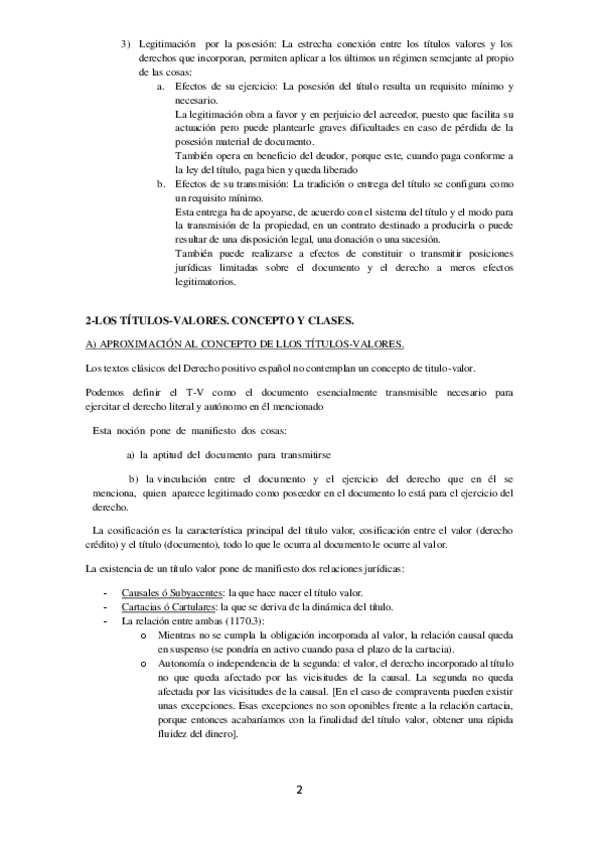 3) Legitimación por la posesión: La estrecha conexión entre los títulos valores y los derechos que incorporan, permiten aplicar a los últimos un régimen semejante al propio de las cosas:

a. Efectos de su ejercicio: La posesión del título resulta un requisito mínimo y necesario.
La legitimación obra a favor y en perjuicio del acreedor, puesto que facilita su actuación pero puede plantearle graves dificultades en caso de pérdida de la posesión material de documento.
También opera en beneficio del deudor, porque este, cuando paga conforme a la ley del título, paga bien y queda liberado

b. Efectos de su transmisión: La tradición o entrega del título se configura como un requisito mínimo.
Esta entrega ha de apoyarse, de acuerdo con el sistema del título y el modo para la transmisión de la propiedad, en un contrato destinado a producirla o puede resultar de una disposición legal, una donación o una sucesión.
También puede realizarse a efectos de constituir o transmitir posiciones jurídicas limitadas sobre el documento y el derecho a meros efectos legitimatorios.

2-LOS TÍTULOS-VALORES. CONCEPTO Y CLASES.

A) APROXIMACIÓN AL CONCEPTO DE LLOS TÍTULOS-VALORES.

Los textos clásicos del Derecho positivo español no contemplan un concepto de titulo-valor.

Podemos definir el T-V como el documento esencialmente transmisible necesario para ejercitar el derecho literal y autónomo en él mencionado

Esta noción pone de manifiesto dos cosas:

a) la aptitud del documento para transmitirse

b) la vinculación entre el documento y el ejercicio del derecho que en él se menciona, quien aparece legitimado como poseedor en el documento lo está para el ejercicio del derecho.

La cosificación es la característica principal del título valor, cosificación entre el valor (derecho crédito) y el título (documento), todo lo que le ocurra al documento le ocurre al valor.

La existencia de un título valor pone de manifiesto dos relaciones jurídicas:

- Causales ó Subyacentes: la que hace nacer el título valor.
- Cartacias ó Cartulares: la que se deriva de la dinámica del título.
- La relación entre ambas (1170.3):
  o Mientras no se cumpla la obligación incorporada al valor, la relación causal queda en suspenso (se pondría en activo cuando pasa el plazo de la cartacia).
  o Autonomía o independencia de la segunda: el valor, el derecho incorporado al título no que queda afectado por las vicisitudes de la causal. La segunda no queda afectada por las vicisitudes de la causal. [En el caso de compraventa pueden existir unas excepciones. Esas excepciones no son oponibles frente a la relación cartacia, porque entonces acabaríamos con la finalidad del título valor, obtener una rápida fluidez del dinero].

2